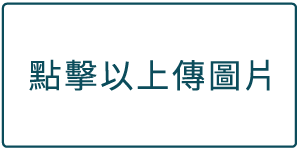 點擊以上傳圖片